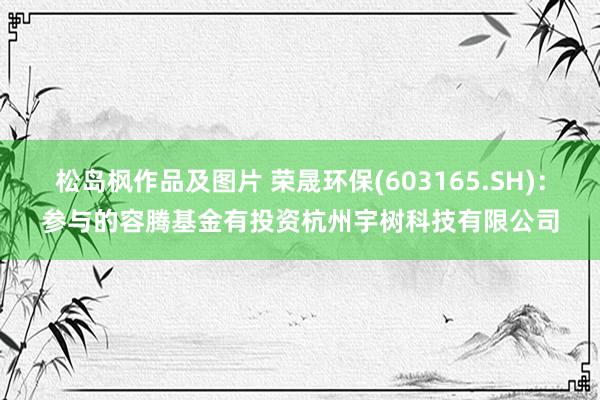 松岛枫作品及图片 荣晟环保(603165.SH)：参与的容腾基金有投资杭州宇树科技有限公司